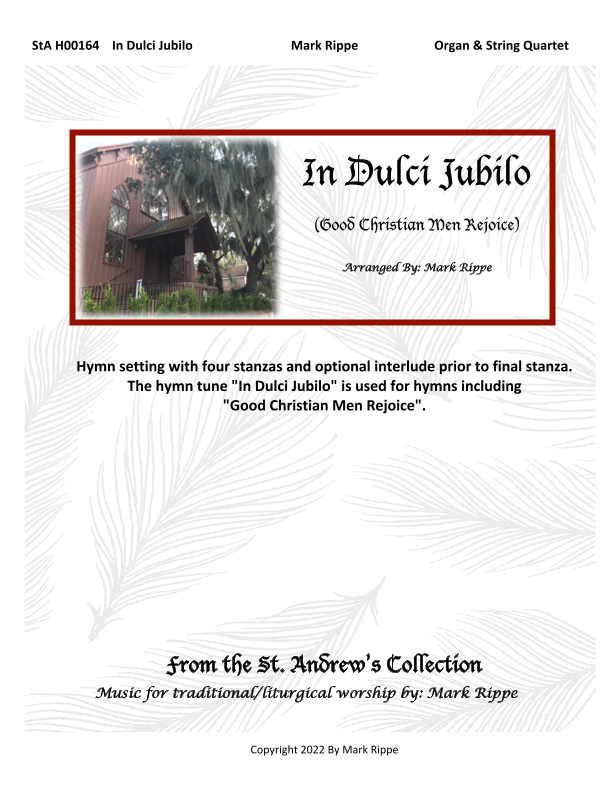 StA H00164 In Dulci Jubilo Mark Rippe Organ & String Quartet

In Dulci Jubilo

(Good Christian Men Rejoice)

Arranged By: Mark Rippe

Hymn setting with four stanzas and optional interlude prior to final stanza. The hymn tune "In Dulci Jubilo" is used for hymns including "Good Christian Men Rejoice".

From the St. Andrew's Collection

Music for traditional/liturgical worship by: Mark Rippe

Copyright 2022 By Mark Rippe